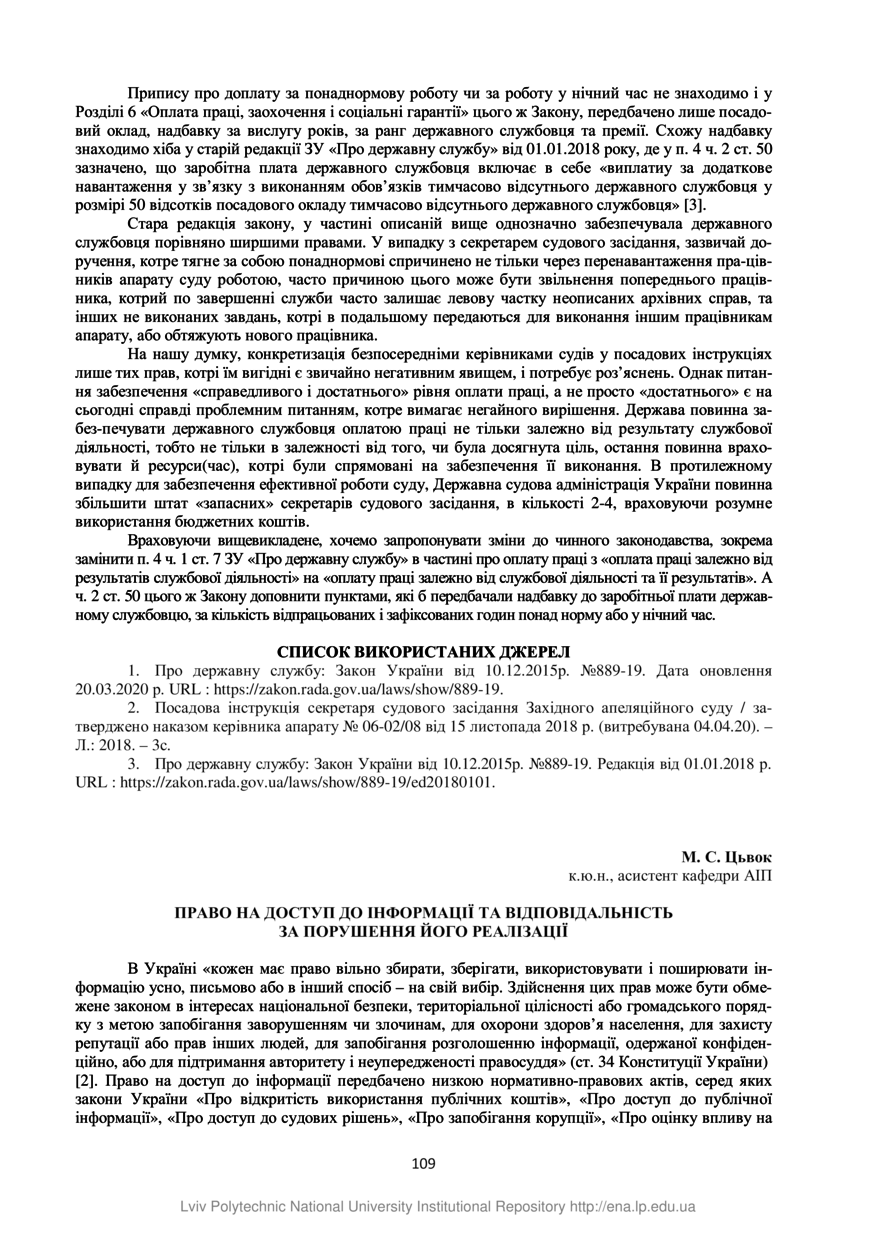 Припису про доплату за понаднормову роботу чи за роботу у нічний час не знаходимо і у Розділі 6 «Оплата праці, заохочення і соціальні гарантії» цього ж Закону, передбачено лише посадовий оклад, надбавку за вислугу років, за ранг державного службовця та премії. Схожу надбавку знаходимо хіба у старій редакції ЗУ «Про державну службу» від 01.01.2018 року, де у п. 4 ч. 2 ст. 50 зазначено, що заробітна плата державного службовця включає в себе «виплатиу за додаткове навантаження у зв'язку з виконанням обов'язків тимчасово відсутнього державного службовця у розмірі 50 відсотків посадового окладу тимчасово відсутнього державного службовця» [3].

Стара редакція закону, у частині описаній вище однозначно забезпечувала державного службовця порівняно ширшими правами. У випадку з секретарем судового засідання, зазвичай доручення, котре тягне за собою понаднормові спричинено не тільки через перенавантаження пра-цівників апарату суду роботою, часто причиною цього може бути звільнення попереднього працівника, котрий по завершенні служби часто залишає левову частку неописаних архівних справ, та інших не виконаних завдань, котрі в подальшому передаються для виконання іншим працівникам апарату, або обтяжують нового працівника.

На нашу думку, конкретизація безпосередніми керівниками судів у посадових інструкціях лише тих прав, котрі їм вигідні є звичайно негативним явищем, і потребує роз'яснень. Однак питання забезпечення «справедливого і достатнього» рівня оплати праці, а не просто «достатнього» є на сьогодні справді проблемним питанням, котре вимагає негайного вирішення. Держава повинна забез-печувати державного службовця оплатою праці не тільки залежно від результату службової діяльності, тобто не тільки в залежності від того, чи була досягнута ціль, остання повинна враховувати й ресурси(час), котрі були спрямовані на забезпечення її виконання. В протилежному випадку для забезпечення ефективної роботи суду, Державна судова адміністрація України повинна збільшити штат «запасних» секретарів судового засідання, в кількості 2-4, враховуючи розумне використання бюджетних коштів.

Враховуючи вищевикладене, хочемо запропонувати зміни до чинного законодавства, зокрема замінити п. 4 ч. 1 ст. 7 ЗУ «Про державну службу» в частині про оплату праці з «оплата праці залежно від результатів службової діяльності» на «оплату праці залежно від службової діяльності та її результатів». А ч. 2 ст. 50 цього ж Закону доповнити пунктами, які б передбачали надбавку до заробітної плати державному службовцю, за кількість відпрацьованих і зафіксованих годин понад норму або у нічний час.

СПИСОК ВИКОРИСТАНИХ ДЖЕРЕЛ

1. Про державну службу: Закон України від 10.12.2015р. №889-19. Дата оновлення 20.03.2020 р. URL : https://zakon.rada.gov.ua/laws/show/889-19.

2. Посадова інструкція секретаря судового засідання Західного апеляційного суду / затверджено наказом керівника апарату № 06-02/08 від 15 листопада 2018 р. (витребувана 04.04.20). – Л.: 2018. – 3с.

3. Про державну службу: Закон України від 10.12.2015р. №889-19. Редакція від 01.01.2018 р. URL : https://zakon.rada.gov.ua/laws/show/889-19/ed20180101.

М. С. Цьвок
к.ю.н., асистент кафедри АІП

ПРАВО НА ДОСТУП ДО ІНФОРМАЦІЇ ТА ВІДПОВІДАЛЬНІСТЬ ЗА ПОРУШЕННЯ ЙОГО РЕАЛІЗАЦІЇ

В Україні «кожен має право вільно збирати, зберігати, використовувати і поширювати інформацію усно, письмово або в інший спосіб – на свій вибір. Здійснення цих прав може бути обмежене законом в інтересах національної безпеки, територіальної цілісності або громадського порядку з метою запобігання заворушенням чи злочинам, для охорони здоров'я населення, для захисту репутації або прав інших людей, для запобігання розголошенню інформації, одержаної конфіденційно, або для підтримання авторитету і неупередженості правосуддя» (ст. 34 Конституції України) [2]. Право на доступ до інформації передбачено низкою нормативно-правових актів, серед яких закони України «Про відкритість використання публічних коштів», «Про доступ до публічної інформації», «Про доступ до судових рішень», «Про запобігання корупції», «Про оцінку впливу на

109

Lviv Polytechnic National University Institutional Repository http://ena.lp.edu.ua